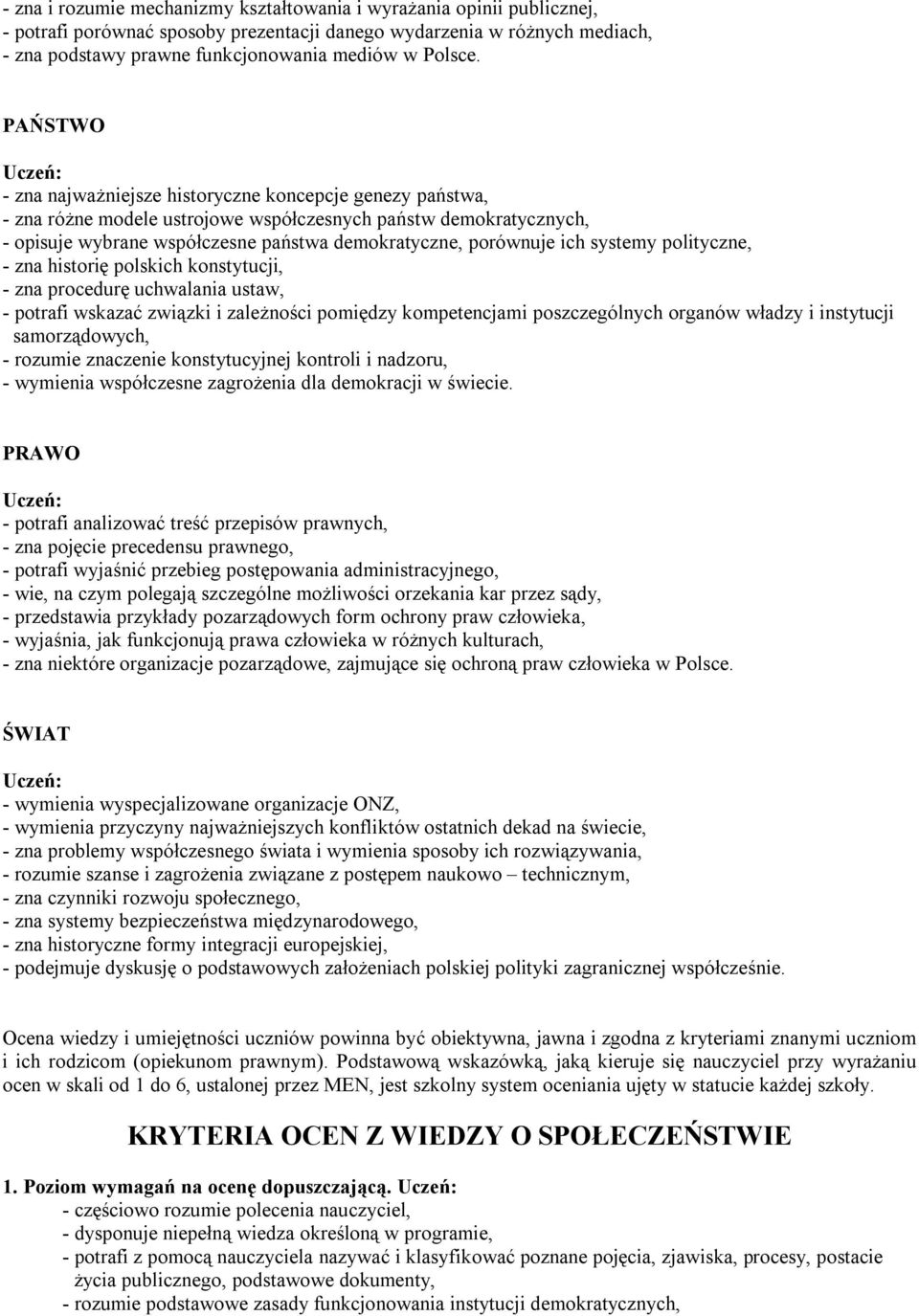 - zna i rozumie mechanizmy kształtowania i wyrażania opinii publicznej,
- potrafi porównać sposoby prezentacji danego wydarzenia w różnych mediach,
- zna podstawy prawne funkcjonowania mediów w Polsce.

PAŃSTWO

Uczeń:
- zna najważniejsze historyczne koncepcje genezy państwa,
- zna różne modele ustrojowe współczesnych państw demokratycznych,
- opisuje wybrane współczesne państwa demokratyczne, porównuje ich systemy polityczne,
- zna historię polskich konstytucji,
- zna procedurę uchwalania ustaw,
- potrafi wskazać związki i zależności pomiędzy kompetencjami poszczególnych organów władzy i instytucji samorządowych,
- rozumie znaczenie konstytucyjnej kontroli i nadzoru,
- wymienia współczesne zagrożenia dla demokracji w świecie.

PRAWO

Uczeń:
- potrafi analizować treść przepisów prawnych,
- zna pojęcie precedensu prawnego,
- potrafi wyjaśnić przebieg postępowania administracyjnego,
- wie, na czym polegają szczególne możliwości orzekania kar przez sądy,
- przedstawia przykłady pozarządowych form ochrony praw człowieka,
- wyjaśnia, jak funkcjonują prawa człowieka w różnych kulturach,
- zna niektóre organizacje pozarządowe, zajmujące się ochroną praw człowieka w Polsce.

ŚWIAT

Uczeń:
- wymienia wyspecjalizowane organizacje ONZ,
- wymienia przyczyny najważniejszych konfliktów ostatnich dekad na świecie,
- zna problemy współczesnego świata i wymienia sposoby ich rozwiązywania,
- rozumie szanse i zagrożenia związane z postępem naukowo – technicznym,
- zna czynniki rozwoju społecznego,
- zna systemy bezpieczeństwa międzynarodowego,
- zna historyczne formy integracji europejskiej,
- podejmuje dyskusję o podstawowych założeniach polskiej polityki zagranicznej współcześnie.

Ocena wiedzy i umiejętności uczniów powinna być obiektywna, jawna i zgodna z kryteriami znanymi uczniom i ich rodzicom (opiekunom prawnym). Podstawową wskazówką, jaką kieruje się nauczyciel przy wyrażaniu ocen w skali od 1 do 6, ustalonej przez MEN, jest szkolny system oceniania ujęty w statucie każdej szkoły.

KRYTERIA OCEN Z WIEDZY O SPOŁECZEŃSTWIE

1. Poziom wymagań na ocenę dopuszczającą. Uczeń:
- częściowo rozumie polecenia nauczyciel,
- dysponuje niepełną wiedza określoną w programie,
- potrafi z pomocą nauczyciela nazywać i klasyfikować poznane pojęcia, zjawiska, procesy, postacie życia publicznego, podstawowe dokumenty,
- rozumie podstawowe zasady funkcjonowania instytucji demokratycznych,